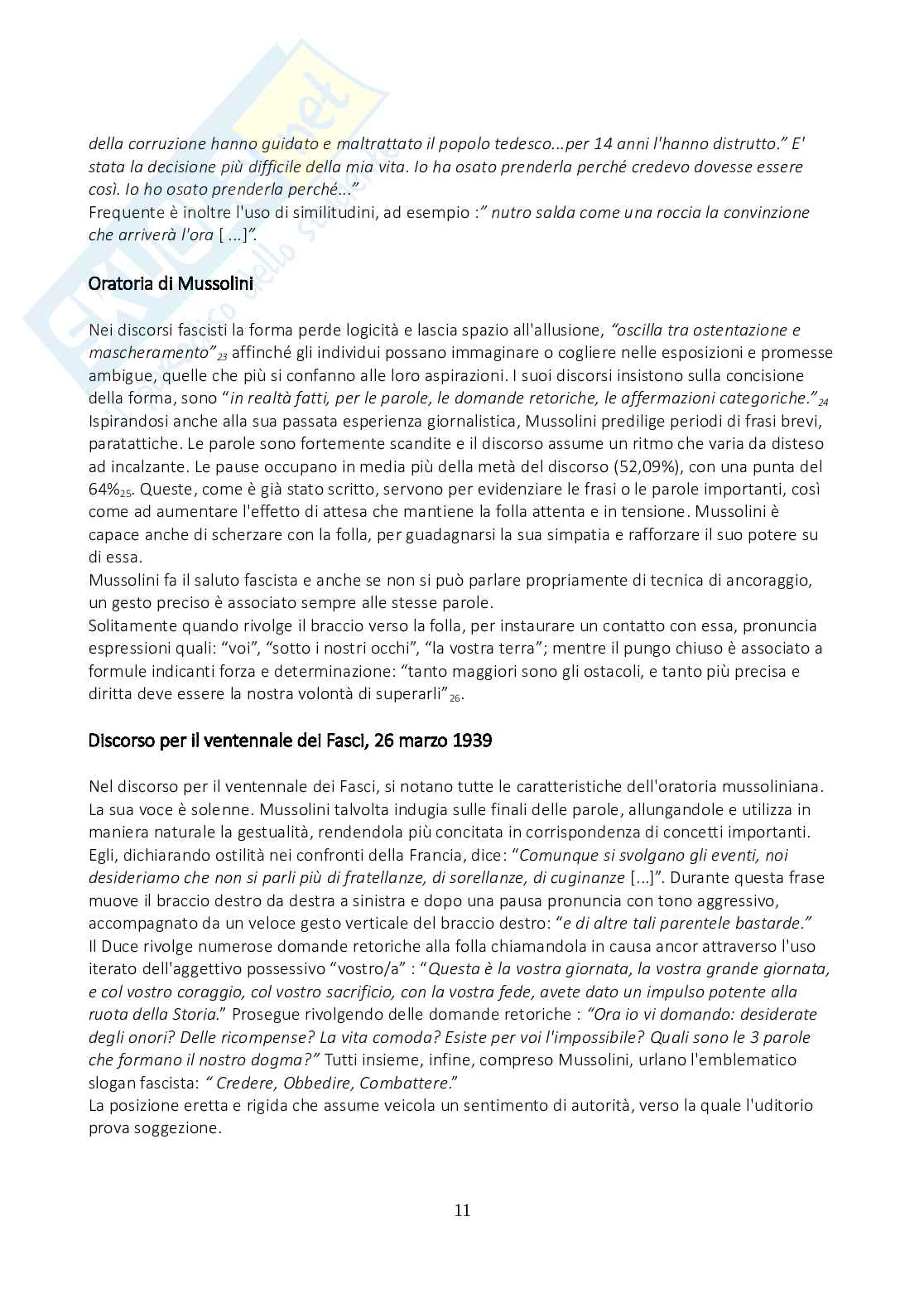 della corruzione hanno guidato e maltrattato il popolo tedesco...per 14 anni l'hanno distrutto." E' stata la decisione più difficile della mia vita. Io ha osato prenderla perché credevo dovesse essere così. Io ho osato prenderla perché..."
Frequente è inoltre l'uso di similitudini, ad esempio :" nutro salda come una roccia la convinzione che arriverà l'ora [ ...]".

Oratoria di Mussolini

Nei discorsi fascisti la forma perde logicità e lascia spazio all'allusione, "oscilla tra ostentazione e mascheramento"$_{23}$ affinché gli individui possano immaginare o cogliere nelle esposizioni e promesse ambigue, quelle che più si confanno alle loro aspirazioni. I suoi discorsi insistono sulla concisione della forma, sono "in realtà fatti, per le parole, le domande retoriche, le affermazioni categoriche."$_{24}$
Ispirandosi anche alla sua passata esperienza giornalistica, Mussolini predilige periodi di frasi brevi, paratattiche. Le parole sono fortemente scandite e il discorso assume un ritmo che varia da disteso ad incalzante. Le pause occupano in media più della metà del discorso (52,09%), con una punta del 64%$_{25}$. Queste, come è già stato scritto, servono per evidenziare le frasi o le parole importanti, così come ad aumentare l'effetto di attesa che mantiene la folla attenta e in tensione. Mussolini è capace anche di scherzare con la folla, per guadagnarsi la sua simpatia e rafforzare il suo potere su di essa.
Mussolini fa il saluto fascista e anche se non si può parlare propriamente di tecnica di ancoraggio, un gesto preciso è associato sempre alle stesse parole.
Solitamente quando rivolge il braccio verso la folla, per instaurare un contatto con essa, pronuncia espressioni quali: "voi", "sotto i nostri occhi", "la vostra terra"; mentre il pungo chiuso è associato a formule indicanti forza e determinazione: "tanto maggiori sono gli ostacoli, e tanto più precisa e diritta deve essere la nostra volontà di superarli"$_{26}$.

Discorso per il ventennale dei Fasci, 26 marzo 1939

Nel discorso per il ventennale dei Fasci, si notano tutte le caratteristiche dell'oratoria mussoliniana. La sua voce è solenne. Mussolini talvolta indugia sulle finali delle parole, allungandole e utilizza in maniera naturale la gestualità, rendendola più concitata in corrispondenza di concetti importanti. Egli, dichiarando ostilità nei confronti della Francia, dice: "Comunque si svolgano gli eventi, noi desideriamo che non si parli più di fratellanze, di sorellanze, di cuginanze [...]". Durante questa frase muove il braccio destro da destra a sinistra e dopo una pausa pronuncia con tono aggressivo, accompagnato da un veloce gesto verticale del braccio destro: "e di altre tali parentele bastarde."
Il Duce rivolge numerose domande retoriche alla folla chiamandola in causa ancor attraverso l'uso iterato dell'aggettivo possessivo "vostro/a" : "Questa è la vostra giornata, la vostra grande giornata, e col vostro coraggio, col vostro sacrificio, con la vostra fede, avete dato un impulso potente alla ruota della Storia." Prosegue rivolgendo delle domande retoriche : "Ora io vi domando: desiderate degli onori? Delle ricompense? La vita comoda? Esiste per voi l'impossibile? Quali sono le 3 parole che formano il nostro dogma?" Tutti insieme, infine, compreso Mussolini, urlano l'emblematico slogan fascista: " Credere, Obbedire, Combattere."
La posizione eretta e rigida che assume veicola un sentimento di autorità, verso la quale l'uditorio prova soggezione.

11